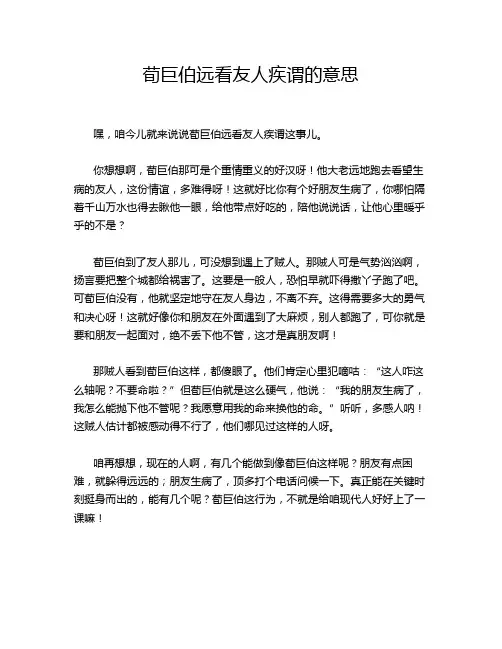 荀巨伯远看友人疾谓的意思

嘿，咱今儿就来说说荀巨伯远看友人疾谓这事儿。

你想想啊，荀巨伯那可是个重情重义的好汉呀！他大老远地跑去看望生病的友人，这份情谊，多难得呀！这就好比你有个好朋友生病了，你哪怕隔着千山万水也得去瞅他一眼，给他带点好吃的，陪他说说话，让他心里暖乎乎的不是？

荀巨伯到了友人那儿，可没想到遇上了贼人。那贼人可是气势汹汹啊，扬言要把整个城都给祸害了。这要是一般人，恐怕早就吓得撒丫子跑了吧。可荀巨伯没有，他就坚定地守在友人身边，不离不弃。这得需要多大的勇气和决心呀！这就好像你和朋友在外面遇到了大麻烦，别人都跑了，可你就是要和朋友一起面对，绝不丢下他不管，这才是真朋友啊！

那贼人看到荀巨伯这样，都傻眼了。他们肯定心里犯嘀咕：“这人咋这么轴呢？不要命啦？”但荀巨伯就是这么硬气，他说：“我的朋友生病了，我怎么能抛下他不管呢？我愿意用我的命来换他的命。”听听，多感人呐！这贼人估计都被感动得不行了，他们哪见过这样的人呀。

咱再想想，现在的人啊，有几个能做到像荀巨伯这样呢？朋友有点困难，就躲得远远的；朋友生病了，顶多打个电话问候一下。真正能在关键时刻挺身而出的，能有几个呢？荀巨伯这行为，不就是给咱现代人好好上了一课嘛！